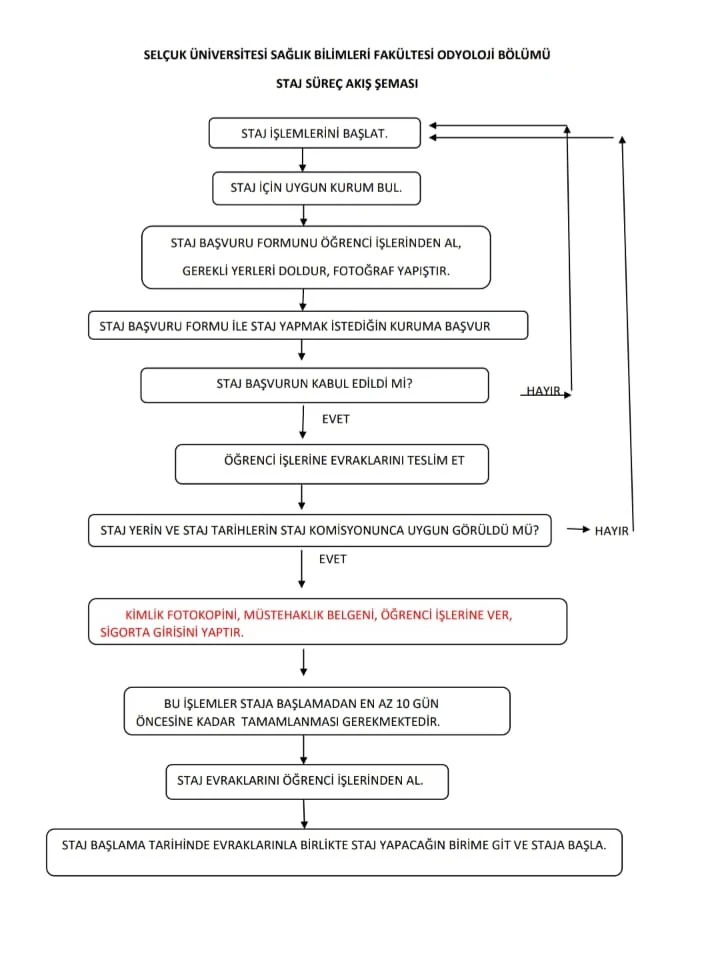 SELÇUK ÜNİVERSİTESİ SAĞLIK BİLİMLERİ FAKÜLTESİ ODYOLOJİ BÖLÜMÜ

STAJ SÜREÇ AKIŞ ŞEMASI

STAJ İŞLEMLERİNİ BAŞLAT.

STAJ İÇİN UYGUN KURUM BUL.

STAJ BAŞVURU FORMUNU ÖĞRENCİ İŞLERİNDEN AL, GEREKLİ YERLERİ DOLDUR, FOTOĞRAF YAPIŞTIR.

STAJ BAŞVURU FORMU İLE STAJ YAPMAK İSTEDİĞİN KURUMA BAŞVUR

STAJ BAŞVURUN KABUL EDİLDİ Mİ?

HAYIR

EVET

ÖĞRENCİ İŞLERİNE EVRAKLARINI TESLİM ET

STAJ YERİN VE STAJ TARİHLERİN STAJ KOMİSYONUNCA UYGUN GÖRÜLDÜ MÜ?

HAYIR

EVET

KİMLİK FOTOKOPİNİ, MÜSTEHAKLIK BELGENİ, ÖĞRENCİ İŞLERİNE VER, SİGORTA GİRİSİNİ YAPTIR.

BU İŞLEMLER STAJA BAŞLAMADAN EN AZ 10 GÜN ÖNCESİNE KADAR TAMAMLANMASI GEREKMEKTEDİR.

STAJ EVRAKLARINI ÖĞRENCİ İŞLERİNDEN AL.

STAJ BAŞLAMA TARİHİNDE EVRAKLARINLA BİRLİKTE STAJ YAPACAĞIN BİRİME GİT VE STAJA BAŞLA.